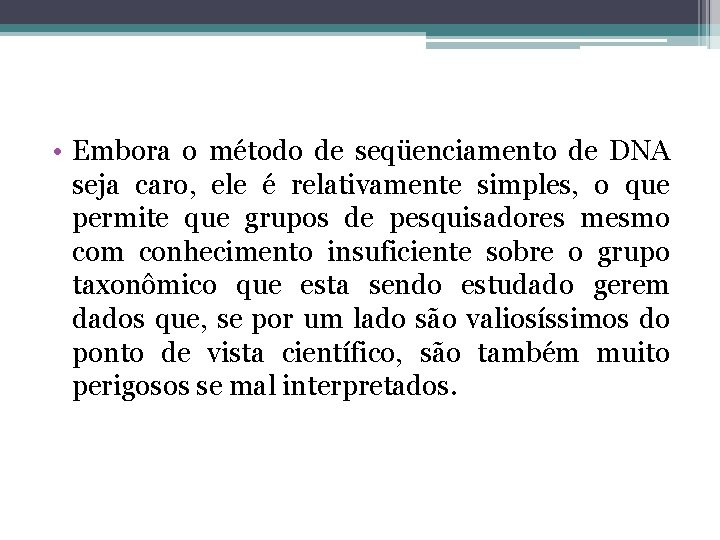 • Embora o método de seqüenciamento de DNA seja caro, ele é relativamente simples, o que permite que grupos de pesquisadores mesmo com conhecimento insuficiente sobre o grupo taxonômico que esta sendo estudado gerem dados que, se por um lado são valiosíssimos do ponto de vista científico, são também muito perigosos se mal interpretados.